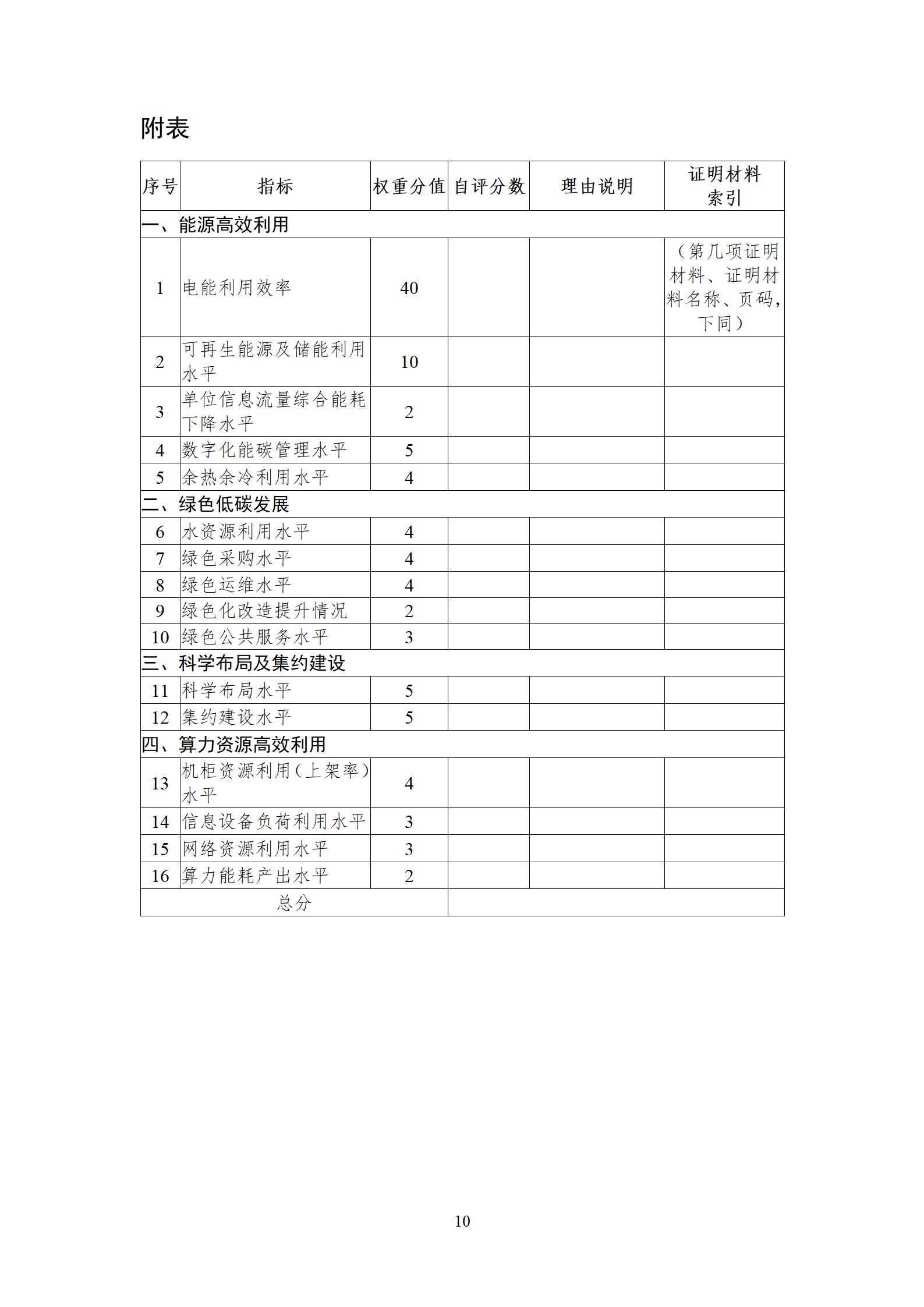 附表

| 序号 | 指标 | 权重分值 | 自评分数 | 理由说明 | 证明材料索引 |
|---|---|---|---|---|---|
| 一、能源高效利用 | | | | | |
| 1 | 电能利用效率 | 40 | | | （第几项证明材料、证明材料名称、页码，下同） |
| 2 | 可再生能源及储能利用水平 | 10 | | | |
| 3 | 单位信息流量综合能耗下降水平 | 2 | | | |
| 4 | 数字化能碳管理水平 | 5 | | | |
| 5 | 余热余冷利用水平 | 4 | | | |
| 二、绿色低碳发展 | | | | | |
| 6 | 水资源利用水平 | 4 | | | |
| 7 | 绿色采购水平 | 4 | | | |
| 8 | 绿色运维水平 | 4 | | | |
| 9 | 绿色化改造提升情况 | 2 | | | |
| 10 | 绿色公共服务水平 | 3 | | | |
| 三、科学布局及集约建设 | | | | | |
| 11 | 科学布局水平 | 5 | | | |
| 12 | 集约建设水平 | 5 | | | |
| 四、算力资源高效利用 | | | | | |
| 13 | 机柜资源利用（上架率）水平 | 4 | | | |
| 14 | 信息设备负荷利用水平 | 3 | | | |
| 15 | 网络资源利用水平 | 3 | | | |
| 16 | 算力能耗产出水平 | 2 | | | |
| 总分 | | | | | |

10